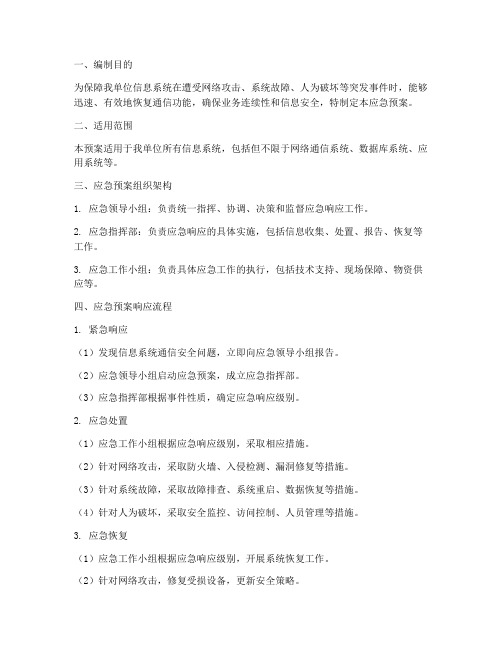 一、编制目的

为保障我单位信息系统在遭受网络攻击、系统故障、人为破坏等突发事件时，能够迅速、有效地恢复通信功能，确保业务连续性和信息安全，特制定本应急预案。

二、适用范围

本预案适用于我单位所有信息系统，包括但不限于网络通信系统、数据库系统、应用系统等。

三、应急预案组织架构

1. 应急领导小组：负责统一指挥、协调、决策和监督应急响应工作。

2. 应急指挥部：负责应急响应的具体实施，包括信息收集、处置、报告、恢复等工作。

3. 应急工作小组：负责具体应急工作的执行，包括技术支持、现场保障、物资供应等。

四、应急预案响应流程

1. 紧急响应

（1）发现信息系统通信安全问题，立即向应急领导小组报告。

（2）应急领导小组启动应急预案，成立应急指挥部。

（3）应急指挥部根据事件性质，确定应急响应级别。

2. 应急处置

（1）应急工作小组根据应急响应级别，采取相应措施。

（2）针对网络攻击，采取防火墙、入侵检测、漏洞修复等措施。

（3）针对系统故障，采取故障排查、系统重启、数据恢复等措施。

（4）针对人为破坏，采取安全监控、访问控制、人员管理等措施。

3. 应急恢复

（1）应急工作小组根据应急响应级别，开展系统恢复工作。

（2）针对网络攻击，修复受损设备，更新安全策略。